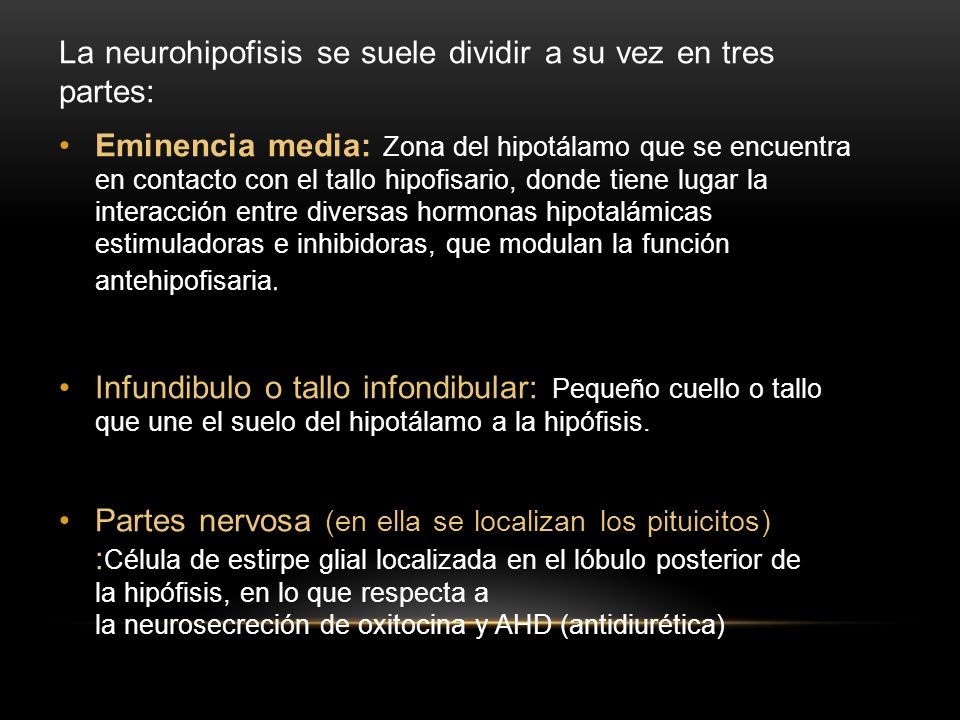 La neurohipofisis se suele dividir a su vez en tres partes:

• Eminencia media: Zona del hipotálamo que se encuentra en contacto con el tallo hipofisario, donde tiene lugar la interacción entre diversas hormonas hipotalámicas estimuladoras e inhibidoras, que modulan la función antehipofisaria.

• Infundibulo o tallo infondibular: Pequeño cuello o tallo que une el suelo del hipotálamo a la hipófisis.

• Partes nervosa (en ella se localizan los pituicitos) :Célula de estirpe glial localizada en el lóbulo posterior de la hipófisis, en lo que respecta a la neurosecreción de oxitocina y AHD (antidiurética)